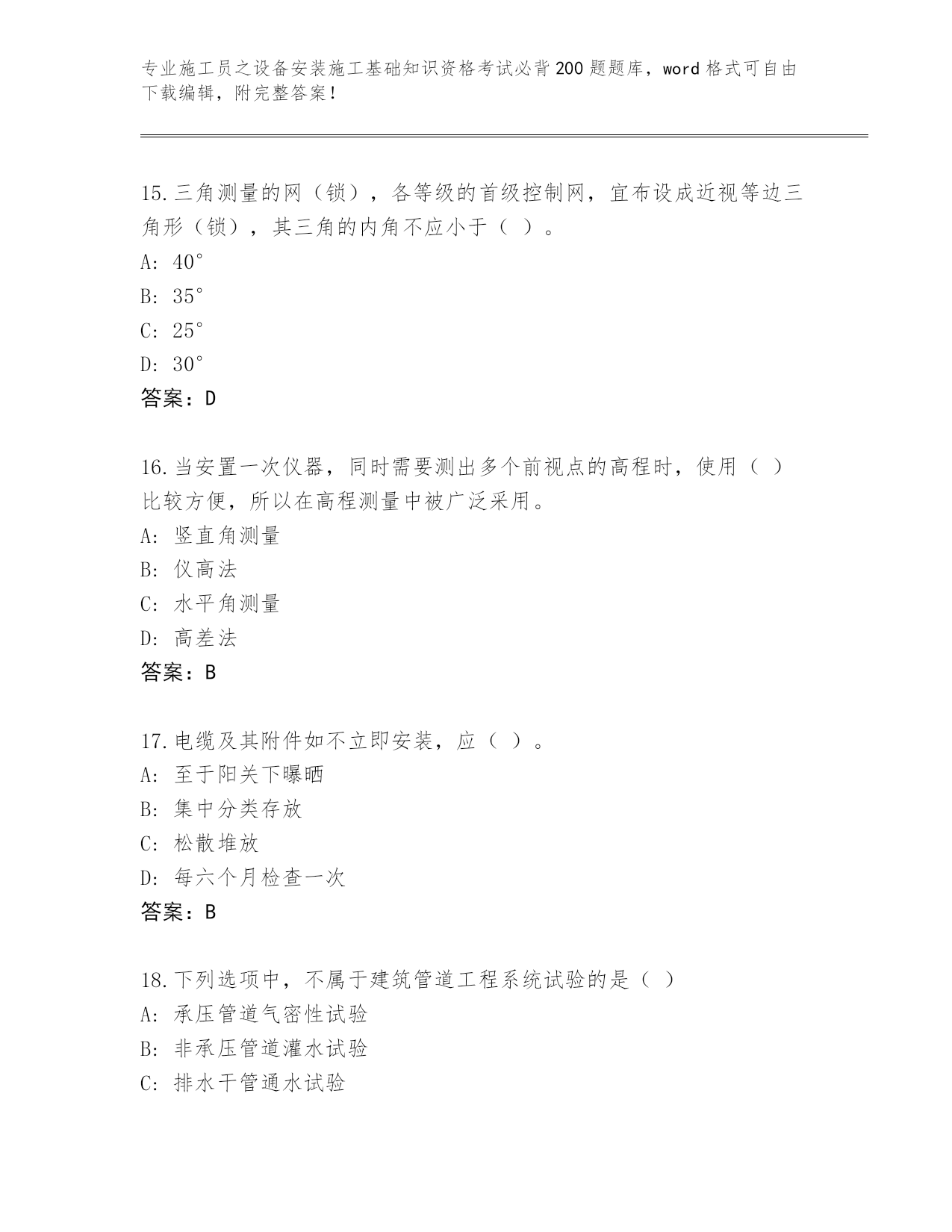 专业施工员之设备安装施工基础知识资格考试必背200题题库，word格式可自由下载编辑，附完整答案！

15.三角测量的网（锁），各等级的首级控制网，宜布设成近视等边三角形（锁），其三角的内角不应小于（ ）。
A: 40°
B: 35°
C: 25°
D: 30°
答案：D

16.当安置一次仪器，同时需要测出多个前视点的高程时，使用（ ）比较方便，所以在高程测量中被广泛采用。
A: 竖直角测量
B: 仪高法
C: 水平角测量
D: 高差法
答案：B

17.电缆及其附件如不立即安装，应（ ）。
A: 至于阳关下曝晒
B: 集中分类存放
C: 松散堆放
D: 每六个月检查一次
答案：B

18.下列选项中，不属于建筑管道工程系统试验的是（ ）
A: 承压管道气密性试验
B: 非承压管道灌水试验
C: 排水干管通水试验